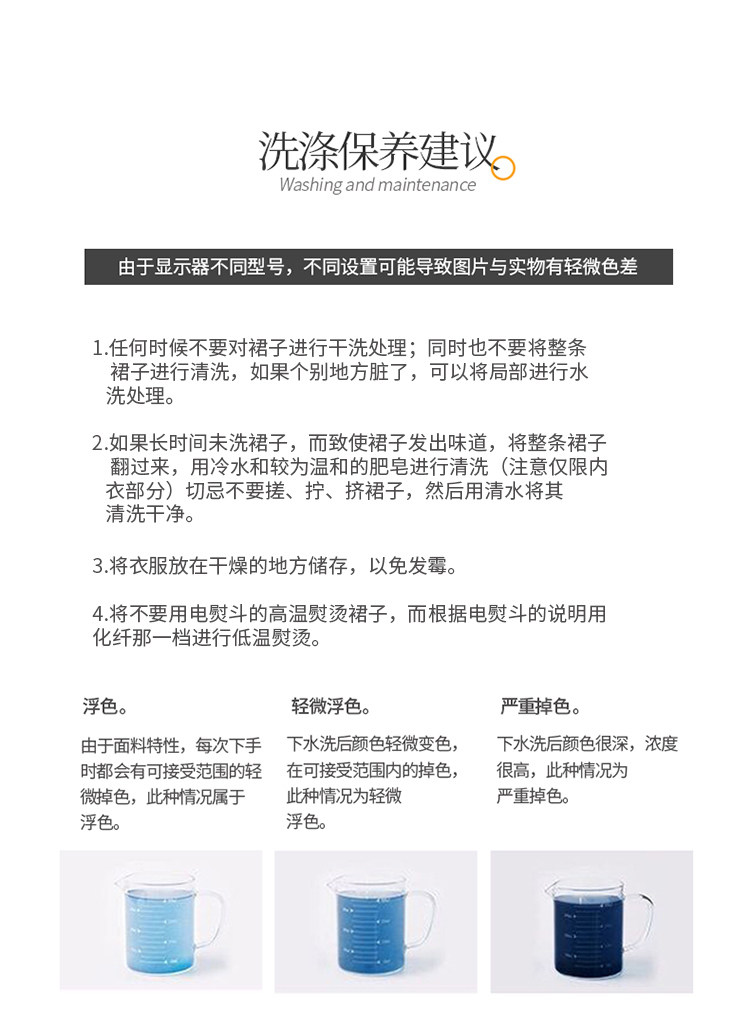 洗涤保养建议
Washing and maintenance

由于显示器不同型号，不同设置可能导致图片与实物有轻微色差

1.任何时候不要对裙子进行干洗处理；同时也不要将整条裙子进行清洗，如果个别地方脏了，可以将局部进行水洗处理。

2.如果长时间未洗裙子，而致使裙子发出味道，将整条裙子翻过来，用冷水和较为温和的肥皂进行清洗（注意仅限内衣部分）切忌不要搓、拧、挤裙子，然后用清水将其清洗干净。

3.将衣服放在干燥的地方储存，以免发霉。

4.将不要用电熨斗的高温熨烫裙子，而根据电熨斗的说明用化纤那一档进行低温熨烫。

浮色。

由于面料特性，每次下手时都会有可接受范围的轻微掉色，此种情况属于浮色。

轻微浮色。

下水洗后颜色轻微变色，在可接受范围内的掉色，此种情况为轻微浮色。

严重掉色。

下水洗后颜色很深，浓度很高，此种情况为严重掉色。